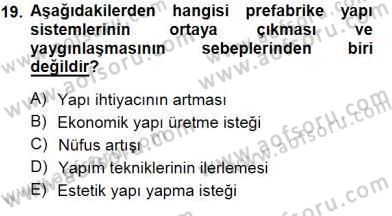 19. Aşağıdakilerden hangisi prefabrike yapı sistemlerinin ortaya çıkması ve yaygınlaşmasının sebeplerinden biri değildir?

A) Yapı ihtiyacının artması
B) Ekonomik yapı üretme isteği
C) Nüfus artışı
D) Yapım tekniklerinin ilerlemesi
E) Estetik yapı yapma isteği

www.aofsoru.com